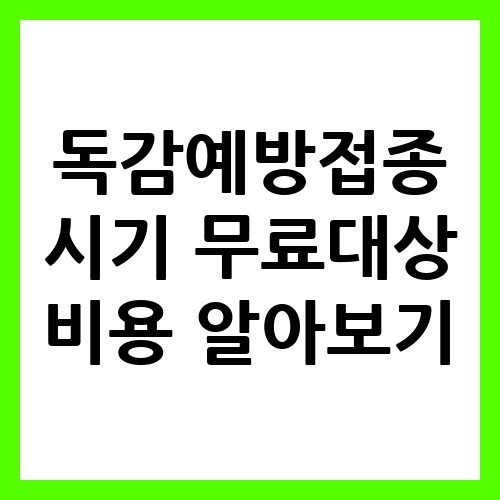 독감예방접종
시기 무료대상
비용 알아보기